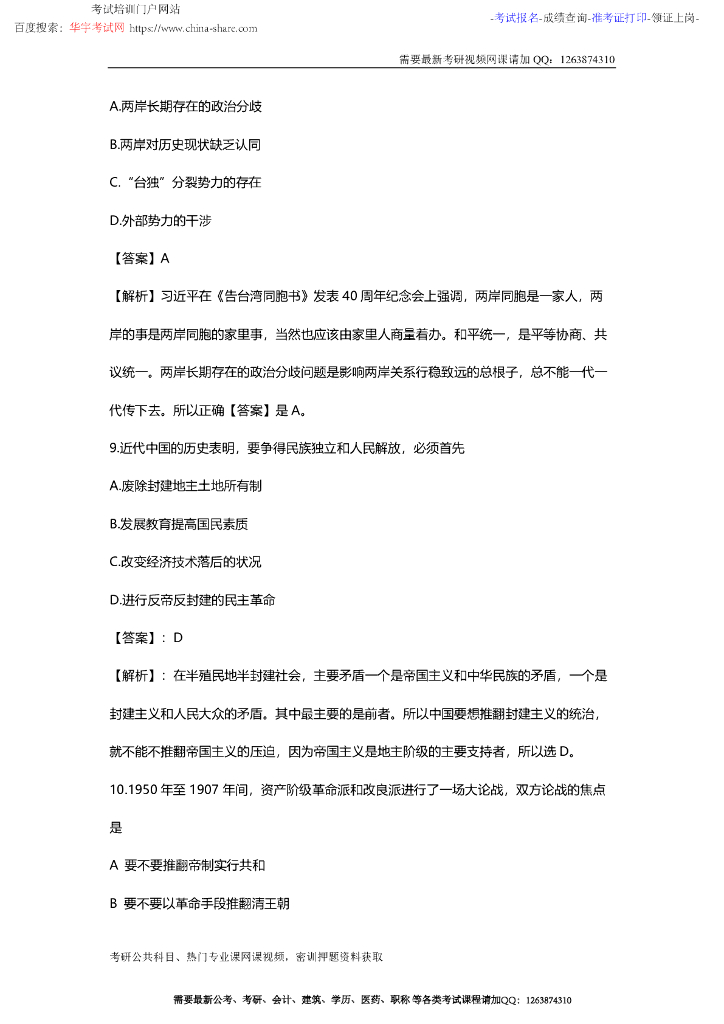 考试培训门户网站
百度搜索：华宇考试网 https://www.china-share.com

-考试报名-成绩查询-准考证打印-领证上岗-

需要最新考研视频网课请加 QQ：1263874310

A.两岸长期存在的政治分歧

B.两岸对历史现状缺乏认同

C.“台独”分裂势力的存在

D.外部势力的干涉

【答案】A

【解析】习近平在《告台湾同胞书》发表 40 周年纪念会上强调，两岸同胞是一家人，两岸的事是两岸同胞的家里事，当然也应该由家里人商量着办。和平统一，是平等协商、共议统一。两岸长期存在的政治分歧问题是影响两岸关系行稳致远的总根子，总不能一代一代传下去。所以正确【答案】是 A。

9.近代中国的历史表明，要争得民族独立和人民解放，必须首先

A.废除封建地主土地所有制

B.发展教育提高国民素质

C.改变经济技术落后的状况

D.进行反帝反封建的民主革命

【答案】：D

【解析】：在半殖民地半封建社会，主要矛盾一个是帝国主义和中华民族的矛盾，一个是封建主义和人民大众的矛盾。其中最主要的是前者。所以中国要想推翻封建主义的统治，就不能不推翻帝国主义的压迫，因为帝国主义是地主阶级的主要支持者，所以选 D。

10.1950 年至 1907 年间，资产阶级革命派和改良派进行了一场大论战，双方论战的焦点是

A 要不要推翻帝制实行共和

B 要不要以革命手段推翻清王朝

考研公共科目、热门专业课网课视频，密训押题资料获取

需要最新公考、考研、会计、建筑、学历、医药、职称 等各类考试课程请加QQ：1263874310